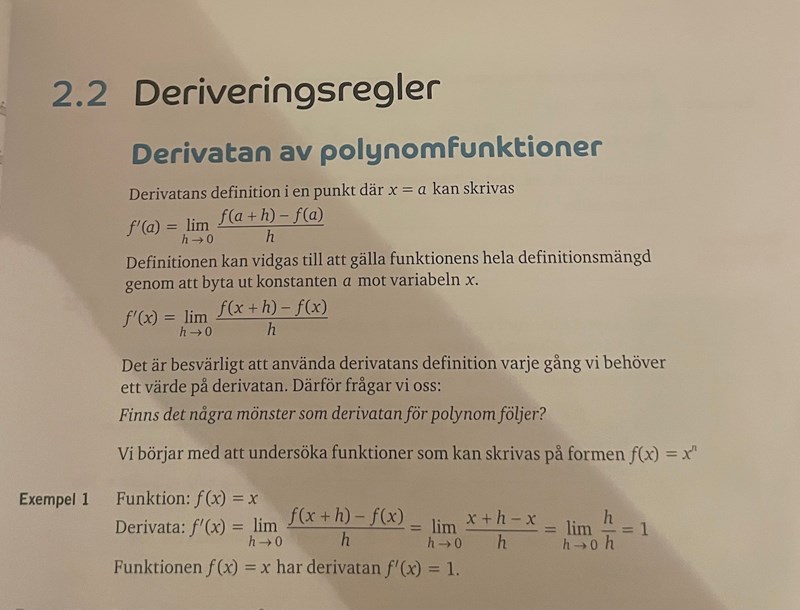 2.2 Deriveringsregler

Derivatan av polynomfunktioner

Derivatans definition i en punkt där $x = a$ kan skrivas

$f'(a) = \lim_{h \to 0} \frac{f(a+h) - f(a)}{h}$

Definitionen kan vidgas till att gälla funktionens hela definitionsmängd genom att byta ut konstanten $a$ mot variabeln $x$.

$f'(x) = \lim_{h \to 0} \frac{f(x+h) - f(x)}{h}$

Det är besvärligt att använda derivatans definition varje gång vi behöver ett värde på derivatan. Därför frågar vi oss:

Finns det några mönster som derivatan för polynom följer?

Vi börjar med att undersöka funktioner som kan skrivas på formen $f(x) = x^n$

Exempel 1 Funktion: $f(x) = x$

Derivata: $f'(x) = \lim_{h \to 0} \frac{f(x+h) - f(x)}{h} = \lim_{h \to 0} \frac{x+h-x}{h} = \lim_{h \to 0} \frac{h}{h} = 1$

Funktionen $f(x) = x$ har derivatan $f'(x) = 1$.